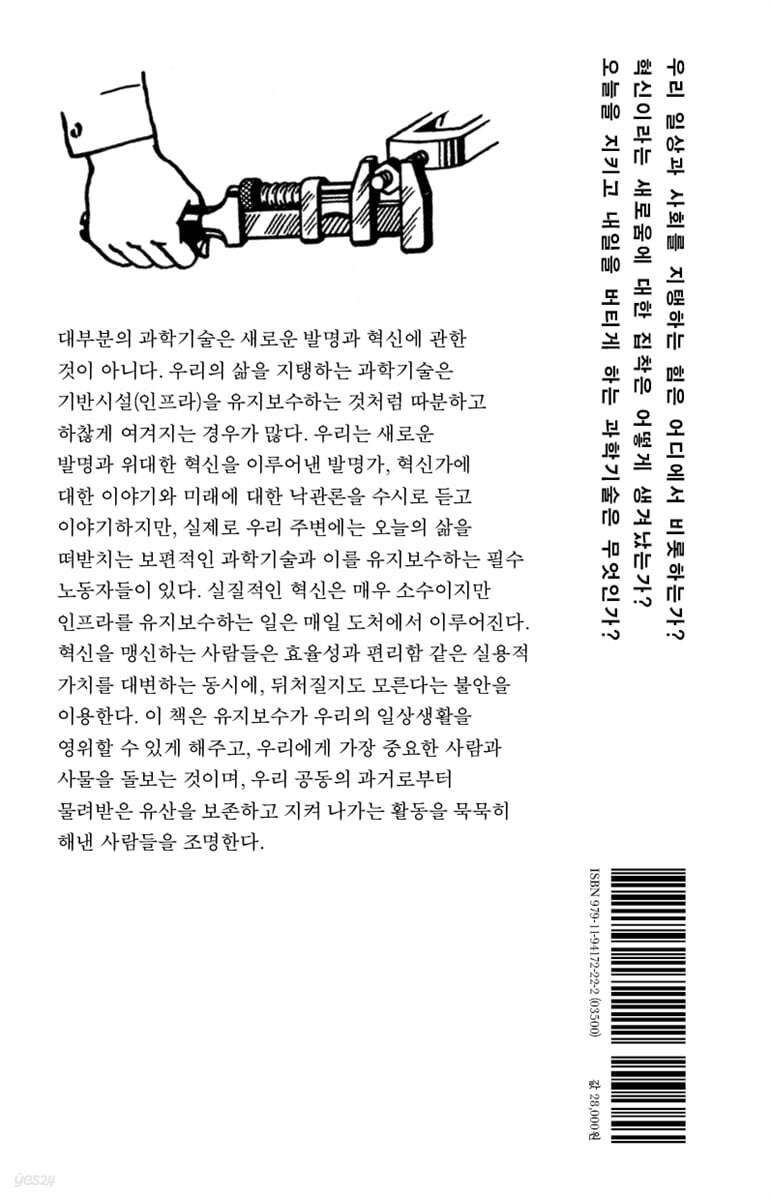 우리 일상과 사회를 지탱하는 힘은 어디에서 비롯하는가?
혁신이라는 새로움에 대한 집착은 어떻게 생겨났는가?
오늘을 지키고 내일을 버티게 하는 과학기술은 무엇인가?

대부분의 과학기술은 새로운 발명과 혁신에 관한 것이 아니다. 우리의 삶을 지탱하는 과학기술은 기반시설(인프라)을 유지보수하는 것처럼 따분하고 하찮게 여겨지는 경우가 많다. 우리는 새로운 발명과 위대한 혁신을 이루어낸 발명가, 혁신가에 대한 이야기와 미래에 대한 낙관론을 수시로 듣고 이야기하지만, 실제로 우리 주변에는 오늘의 삶을 떠받치는 보편적인 과학기술과 이를 유지보수하는 필수 노동자들이 있다. 실질적인 혁신은 매우 소수이지만 인프라를 유지보수하는 일은 매일 도처에서 이루어진다. 혁신을 맹신하는 사람들은 효율성과 편리함 같은 실용적 가치를 대변하는 동시에, 뒤처질지도 모른다는 불안을 이용한다. 이 책은 유지보수가 우리의 일상생활을 영위할 수 있게 해주고, 우리에게 가장 중요한 사람과 사물을 돌보는 것이며, 우리 공동의 과거로부터 물려받은 유산을 보존하고 지켜 나가는 활동을 묵묵히 해낸 사람들을 조명한다.

ISBN 979-11-94172-22-2 (03500)

값 28,000원

yes24